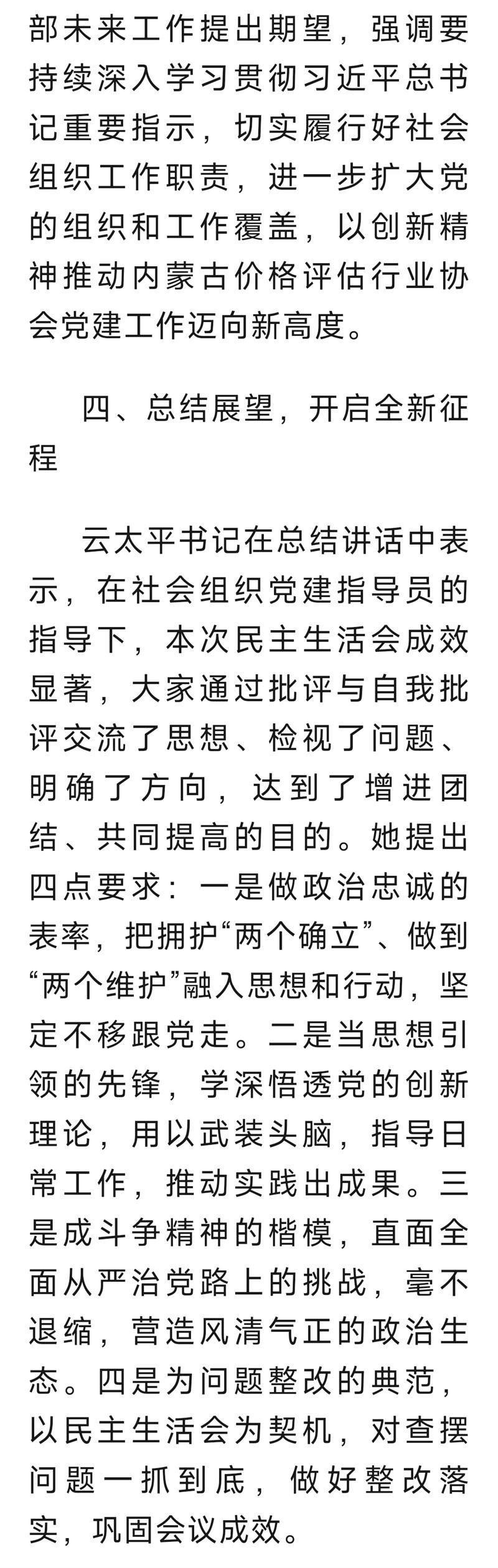 部未来工作提出期望，强调要持续深入学习贯彻习近平总书记重要指示，切实履行好社会组织工作职责，进一步扩大党的组织和工作覆盖，以创新精神推动内蒙古价格评估行业协会党建工作迈向新高度。

四、总结展望，开启全新征程

云太平书记在总结讲话中表示，在社会组织党建指导员的指导下，本次民主生活会成效显著，大家通过批评与自我批评交流了思想、检视了问题、明确了方向，达到了增进团结、共同提高的目的。她提出四点要求：一是做政治忠诚的表率，把拥护“两个确立”、做到“两个维护”融入思想和行动，坚定不移跟党走。二是当思想引领的先锋，学深悟透党的创新理论，用以武装头脑，指导日常工作，推动实践出成果。三是成斗争精神的楷模，直面全面从严治党路上的挑战，毫不退缩，营造风清气正的政治生态。四是为问题整改的典范，以民主生活会为契机，对查摆问题一抓到底，做好整改落实，巩固会议成效。